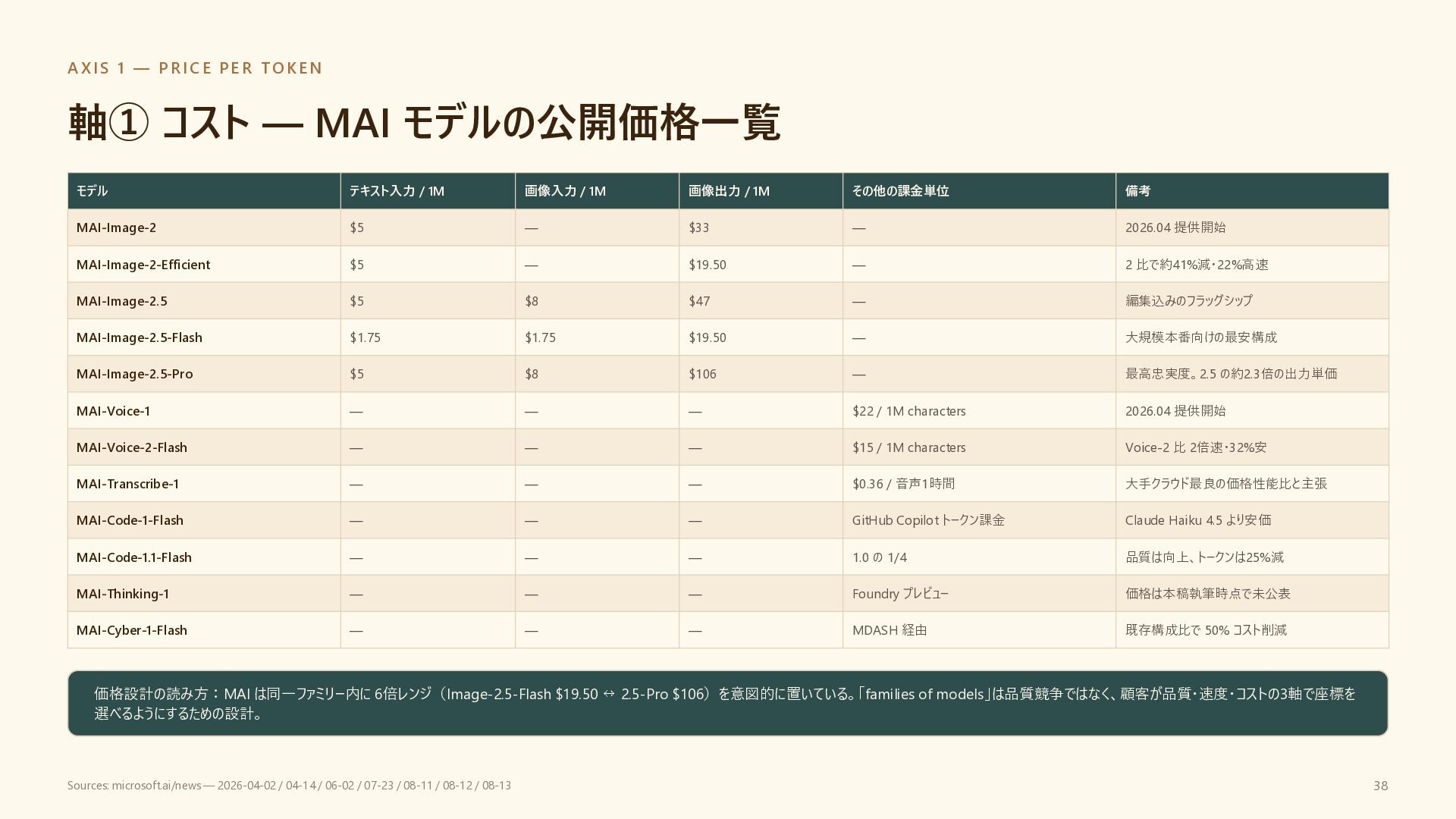 AXIS 1 — PRICE PER TOKEN

軸① コスト — MAI モデルの公開価格一覧

| モデル | テキスト入力 / 1M | 画像入力 / 1M | 画像出力 / 1M | その他の課金単位 | 備考 |
|---|---|---|---|---|---|
| MAI-Image-2 | \$5 | — | \$33 | — | 2026.04 提供開始 |
| MAI-Image-2-Efficient | \$5 | — | \$19.50 | — | 2 比で約41%減・22%高速 |
| MAI-Image-2.5 | \$5 | \$8 | \$47 | — | 編集込みのフラッグシップ |
| MAI-Image-2.5-Flash | \$1.75 | \$1.75 | \$19.50 | — | 大規模本番向けの最安構成 |
| MAI-Image-2.5-Pro | \$5 | \$8 | \$106 | — | 最高忠実度。2.5 の約2.3倍の出力単価 |
| MAI-Voice-1 | — | — | — | \$22 / 1M characters | 2026.04 提供開始 |
| MAI-Voice-2-Flash | — | — | — | \$15 / 1M characters | Voice-2 比 2倍速・32%安 |
| MAI-Transcribe-1 | — | — | — | \$0.36 / 音声1時間 | 大手クラウド最良の価格性能比と主張 |
| MAI-Code-1-Flash | — | — | — | GitHub Copilot トークン課金 | Claude Haiku 4.5 より安価 |
| MAI-Code-1.1-Flash | — | — | — | 1.0 の 1/4 | 品質は向上、トークンは25%減 |
| MAI-Thinking-1 | — | — | — | Foundry プレビュー | 価格は本稿執筆時点で未公表 |
| MAI-Cyber-1-Flash | — | — | — | MDASH 経由 | 既存構成比で 50% コスト削減 |

価格設計の読み方：MAI は同一ファミリー内に 6倍レンジ（Image-2.5-Flash \$19.50 ↔ 2.5-Pro \$106）を意図的に置いている。「families of models」は品質競争ではなく、顧客が品質・速度・コストの3軸で座標を選べるようにするための設計。

Sources: microsoft.ai/news — 2026-04-02 / 04-14 / 06-02 / 07-23 / 08-11 / 08-12 / 08-13

38